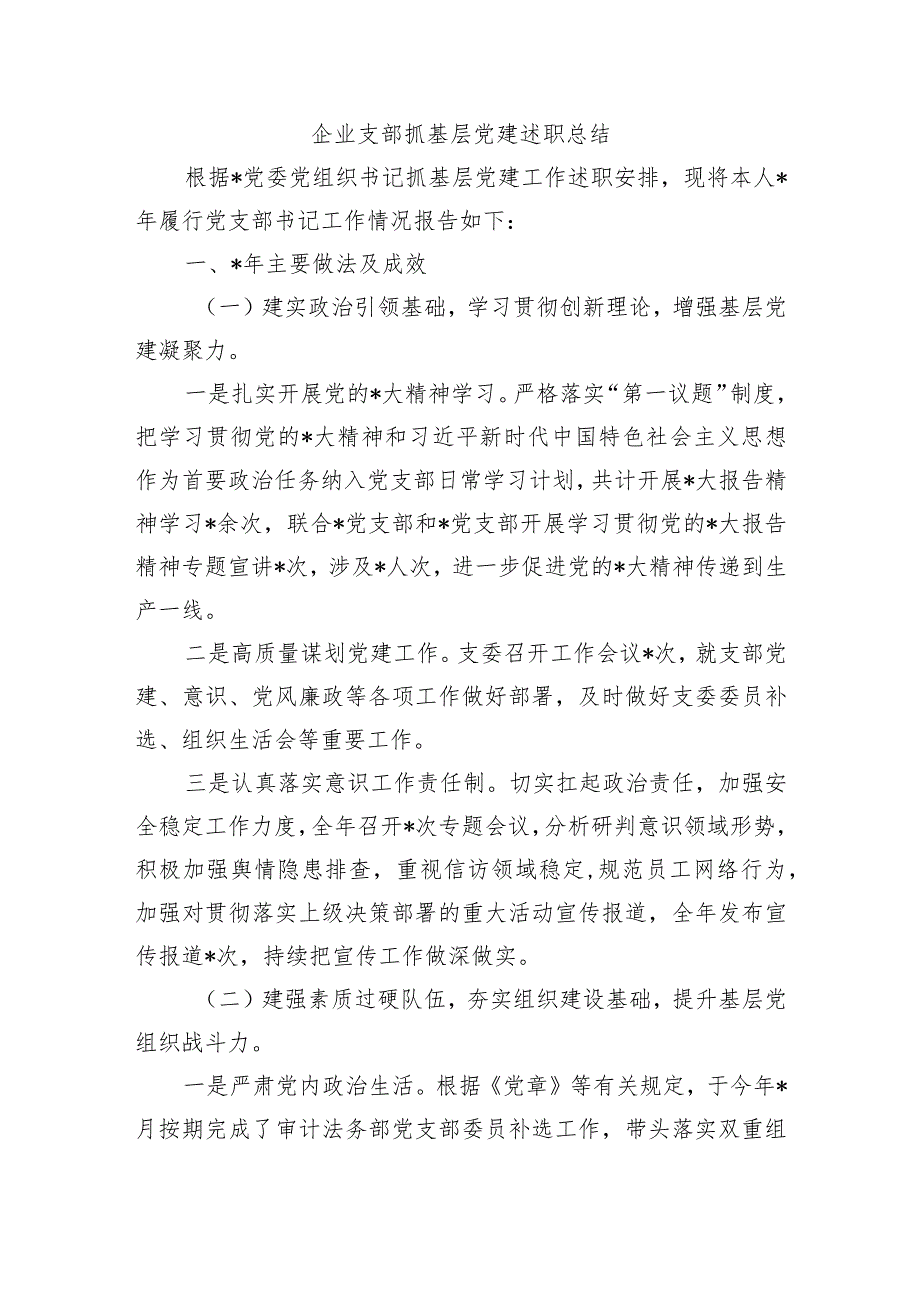 企业支部抓基层党建述职总结

根据*党委党组织书记抓基层党建工作述职安排，现将本人*年履行党支部书记工作情况报告如下：

一、*年主要做法及成效

（一）建实政治引领基础，学习贯彻创新理论，增强基层党建凝聚力。

一是扎实开展党的*大精神学习。严格落实“第一议题”制度，把学习贯彻党的*大精神和习近平新时代中国特色社会主义思想作为首要政治任务纳入党支部日常学习计划，共计开展*大报告精神学习*余次，联合*党支部和*党支部开展学习贯彻党的*大报告精神专题宣讲*次，涉及*人次，进一步促进党的*大精神传递到生产一线。

二是高质量谋划党建工作。支委召开工作会议*次，就支部党建、意识、党风廉政等各项工作做好部署，及时做好支委委员补选、组织生活会等重要工作。

三是认真落实意识工作责任制。切实扛起政治责任，加强安全稳定工作力度，全年召开*次专题会议，分析研判意识领域形势，积极加强舆情隐患排查，重视信访领域稳定，规范员工网络行为，加强对贯彻落实上级决策部署的重大活动宣传报道，全年发布宣传报道*次，持续把宣传工作做深做实。

（二）建强素质过硬队伍，夯实组织建设基础，提升基层党组织战斗力。

一是严肃党内政治生活。根据《党章》等有关规定，于今年*月按期完成了审计法务部党支部委员补选工作，带头落实双重组